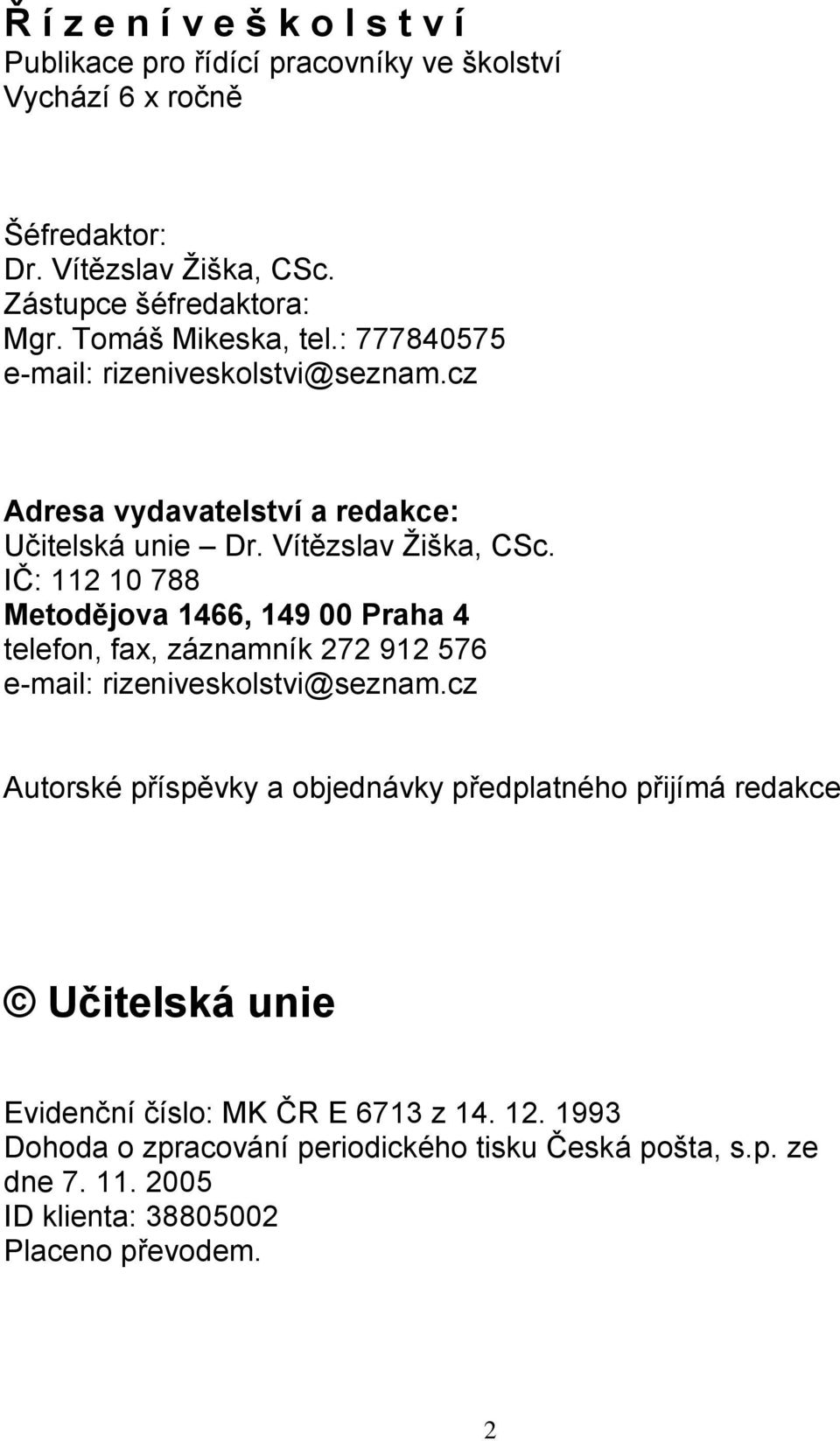 Ř í z e n í v e š k o l s t v í
Publikace pro řídící pracovníky ve školství
Vychází 6 x ročně

Šéfredaktor:
Dr. Vítězslav Žiška, CSc.
Zástupce šéfredaktora:
Mgr. Tomáš Mikeska, tel.: 777840575
e-mail: rizeniveskolstvi@seznam.cz

Adresa vydavatelství a redakce:
Učitelská unie – Dr. Vítězslav Žiška, CSc.
IČ: 112 10 788
Metodějova 1466, 149 00 Praha 4
telefon, fax, záznamník 272 912 576
e-mail: rizeniveskolstvi@seznam.cz

Autorské příspěvky a objednávky předplatného přijímá redakce

© Učitelská unie

Evidenční číslo: MK ČR E 6713 z 14. 12. 1993
Dohoda o zpracování periodického tisku Česká pošta, s.p. ze dne 7. 11. 2005
ID klienta: 38805002
Placeno převodem.

2